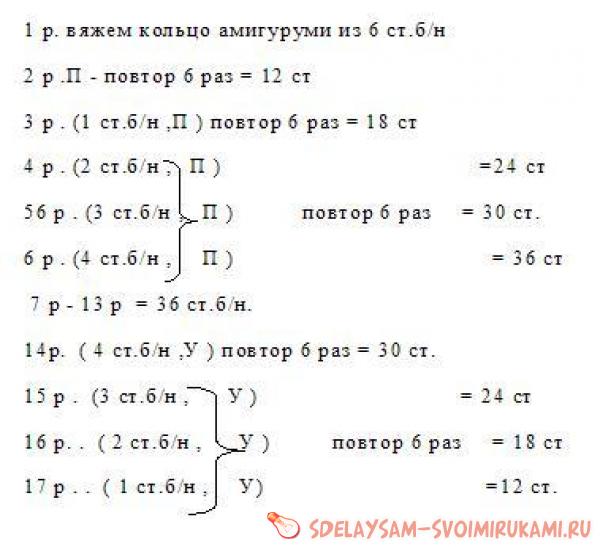 1 р. вяжем кольцо амигуруми из 6 ст.б/н

2 р .П - повтор 6 раз = 12 ст

3 р . (1 ст.б/н ,П ) повтор 6 раз = 18 ст

4 р . (2 ст.б/н , П ) =24 ст

56 р . (3 ст.б/н , П ) повтор 6 раз = 30 ст.

6 р . (4 ст.б/н , П ) = 36 ст

7 р - 13 р = 36 ст.б/н.

14р. ( 4 ст.б/н ,У ) повтор 6 раз = 30 ст.

15 р . (3 ст.б/н , У ) = 24 ст

16 р . . ( 2 ст.б/н , У ) повтор 6 раз = 18 ст

17 р . . ( 1 ст.б/н , У) =12 ст.

SDELAYSAM-SVOIMIRUKAMI.RU